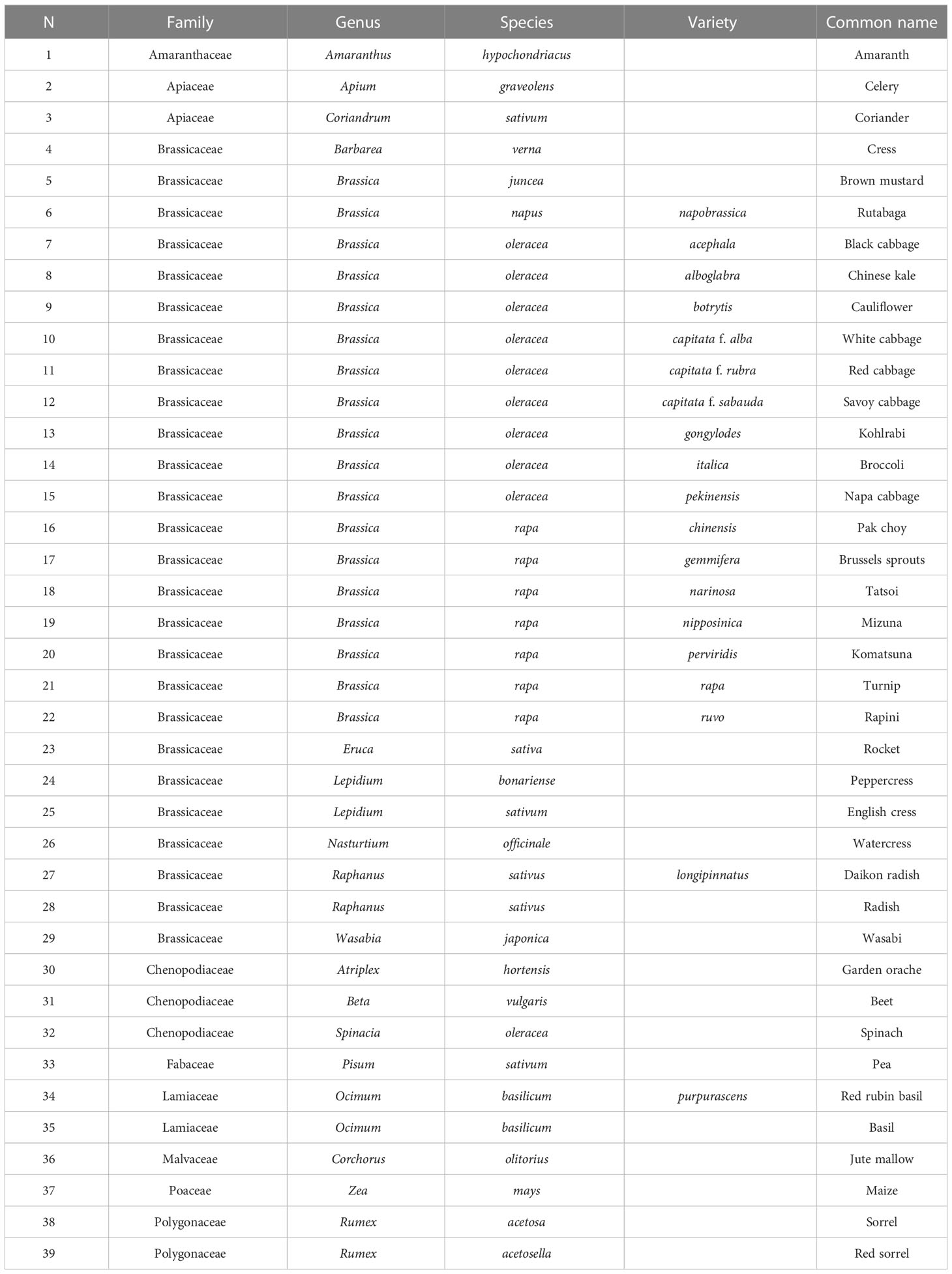 | N | Family | Genus | Species | Variety | Common name |
|---|---|---|---|---|---|
| 1 | Amaranthaceae | Amaranthus | hypochondriacus | | Amaranth |
| 2 | Apiaceae | Apium | graveolens | | Celery |
| 3 | Apiaceae | Coriandrum | sativum | | Coriander |
| 4 | Brassicaceae | Barbarea | verna | | Cress |
| 5 | Brassicaceae | Brassica | juncea | | Brown mustard |
| 6 | Brassicaceae | Brassica | napus | napobrassica | Rutabaga |
| 7 | Brassicaceae | Brassica | oleracea | acephala | Black cabbage |
| 8 | Brassicaceae | Brassica | oleracea | alboglabra | Chinese kale |
| 9 | Brassicaceae | Brassica | oleracea | botrytis | Cauliflower |
| 10 | Brassicaceae | Brassica | oleracea | capitata f. alba | White cabbage |
| 11 | Brassicaceae | Brassica | oleracea | capitata f. rubra | Red cabbage |
| 12 | Brassicaceae | Brassica | oleracea | capitata f. sabauda | Savoy cabbage |
| 13 | Brassicaceae | Brassica | oleracea | gongylodes | Kohlrabi |
| 14 | Brassicaceae | Brassica | oleracea | italica | Broccoli |
| 15 | Brassicaceae | Brassica | oleracea | pekinensis | Napa cabbage |
| 16 | Brassicaceae | Brassica | rapa | chinensis | Pak choy |
| 17 | Brassicaceae | Brassica | rapa | gemmifera | Brussels sprouts |
| 18 | Brassicaceae | Brassica | rapa | narinosa | Tatsoi |
| 19 | Brassicaceae | Brassica | rapa | nipposinica | Mizuna |
| 20 | Brassicaceae | Brassica | rapa | perviridis | Komatsuna |
| 21 | Brassicaceae | Brassica | rapa | rapa | Turnip |
| 22 | Brassicaceae | Brassica | rapa | ruvo | Rapini |
| 23 | Brassicaceae | Eruca | sativa | | Rocket |
| 24 | Brassicaceae | Lepidium | bonariense | | Peppercress |
| 25 | Brassicaceae | Lepidium | sativum | | English cress |
| 26 | Brassicaceae | Nasturtium | officinale | | Watercress |
| 27 | Brassicaceae | Raphanus | sativus | longipinnatus | Daikon radish |
| 28 | Brassicaceae | Raphanus | sativus | | Radish |
| 29 | Brassicaceae | Wasabia | japonica | | Wasabi |
| 30 | Chenopodiaceae | Atriplex | hortensis | | Garden orache |
| 31 | Chenopodiaceae | Beta | vulgaris | | Beet |
| 32 | Chenopodiaceae | Spinacia | oleracea | | Spinach |
| 33 | Fabaceae | Pisum | sativum | | Pea |
| 34 | Lamiaceae | Ocimum | basilicum | purpurascens | Red rubin basil |
| 35 | Lamiaceae | Ocimum | basilicum | | Basil |
| 36 | Malvaceae | Corchorus | olitorius | | Jute mallow |
| 37 | Poaceae | Zea | mays | | Maize |
| 38 | Polygonaceae | Rumex | acetosa | | Sorrel |
| 39 | Polygonaceae | Rumex | acetosella | | Red sorrel |